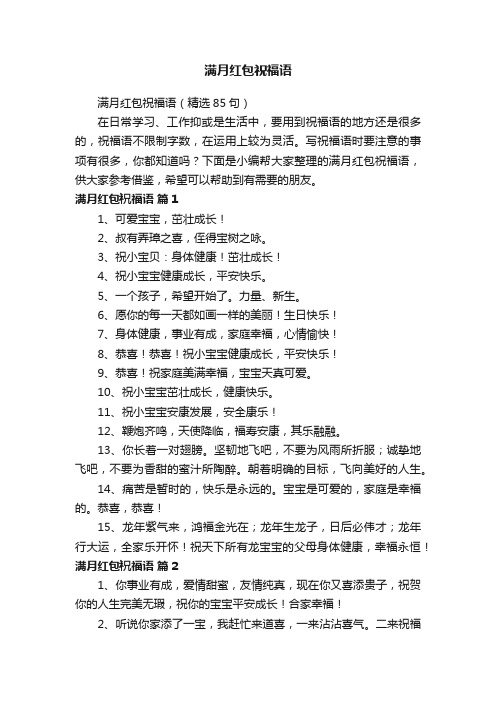 满月红包祝福语

满月红包祝福语（精选85句）

在日常学习、工作抑或是生活中，要用到祝福语的地方还是很多的，祝福语不限制字数，在运用上较为灵活。写祝福语时要注意的事项有很多，你都知道吗？下面是小编帮大家整理的满月红包祝福语，供大家参考借鉴，希望可以帮助到有需要的朋友。

满月红包祝福语 篇1

1、可爱宝宝，茁壮成长！

2、叔有弄璋之喜，侄得宝树之咏。

3、祝小宝贝：身体健康！茁壮成长！

4、祝小宝宝健康成长，平安快乐。

5、一个孩子，希望开始了。力量、新生。

6、愿你的每一天都如画一样的美丽！生日快乐！

7、身体健康，事业有成，家庭幸福，心情愉快！

8、恭喜！恭喜！祝小宝宝健康成长，平安快乐！

9、恭喜！祝家庭美满幸福，宝宝天真可爱。

10、祝小宝宝茁壮成长，健康快乐。

11、祝小宝宝安康发展，安全康乐！

12、鞭炮齐鸣，天使降临，福寿安康，其乐融融。

13、你长着一对翅膀。坚韧地飞吧，不要为风雨所折服；诚挚地飞吧，不要为香甜的蜜汁所陶醉。朝着明确的目标，飞向美好的人生。

14、痛苦是暂时的，快乐是永远的。宝宝是可爱的，家庭是幸福的。恭喜，恭喜！

15、龙年紫气来，鸿福金光在；龙年生龙子，日后必伟才；龙年行大运，全家乐开怀！祝天下所有龙宝宝的父母身体健康，幸福永恒！

满月红包祝福语 篇2

1、你事业有成，爱情甜蜜，友情纯真，现在你又喜添贵子，祝贺你的人生完美无瑕，祝你的宝宝平安成长！合家幸福！

2、听说你家添了一宝，我赶忙来道喜，一来沾沾喜气。二来祝福